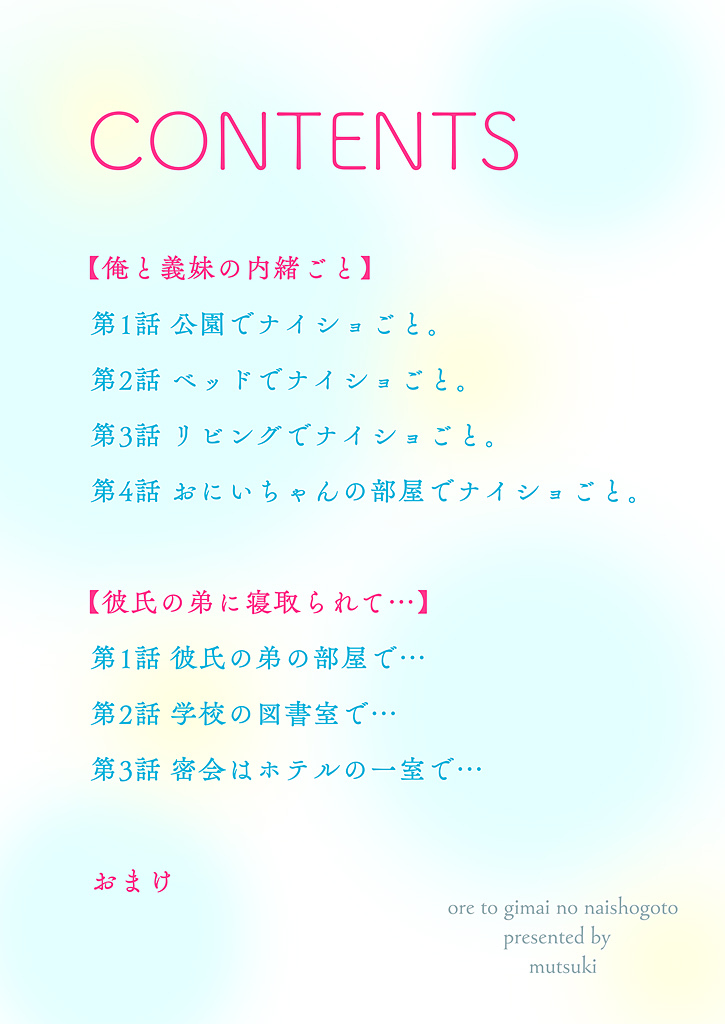 CONTENTS

【俺と義妹の内緒ごと】

第1話 公園でナイショごと。

第2話 ベッドでナイショごと。

第3話 リビングでナイショごと。

第4話 おにいちゃんの部屋でナイショごと。

【彼氏の弟に寝取られて…】

第1話 彼氏の弟の部屋で…

第2話 学校の図書室で…

第3話 密会はホテルの一室で…

おまけ

ore to gimai no naishogoto
presented by
mutsuki